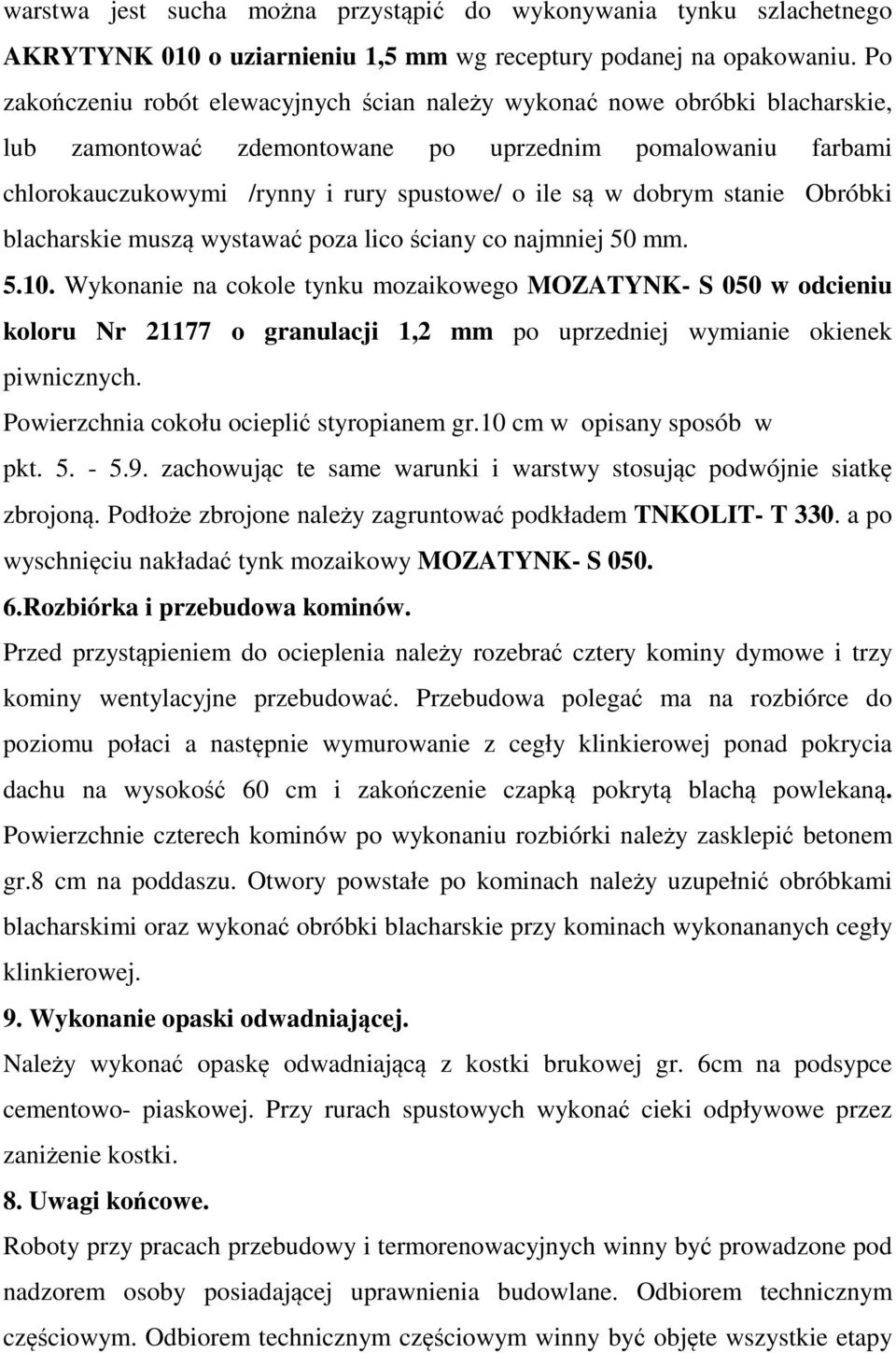 warstwa jest sucha można przystąpić do wykonywania tynku szlachetnego AKRYTYNK 010 o uziarnieniu 1,5 mm wg receptury podanej na opakowaniu. Po zakończeniu robót elewacyjnych ścian należy wykonać nowe obróbki blacharskie, lub zamontować zdemontowane po uprzednim pomalowaniu farbami chlorokauczukowymi /rynny i rury spustowe/ o ile są w dobrym stanie Obróbki blacharskie muszą wystawać poza lico ściany co najmniej 50 mm.

5.10. Wykonanie na cokole tynku mozaikowego MOZATYNK- S 050 w odcieniu koloru Nr 21177 o granulacji 1,2 mm po uprzedniej wymianie okienek piwnicznych.

Powierzchnia cokołu ocieplić styropianem gr.10 cm w opisany sposób w pkt. 5. - 5.9. zachowując te same warunki i warstwy stosując podwójnie siatkę zbrojoną. Podłoże zbrojone należy zagruntować podkładem TNKOLIT- T 330. a po wyschnięciu nakładać tynk mozaikowy MOZATYNK- S 050.

6.Rozbiórka i przebudowa kominów.

Przed przystąpieniem do ocieplenia należy rozebrać cztery kominy dymowe i trzy kominy wentylacyjne przebudować. Przebudowa polegać ma na rozbiórce do poziomu połaci a następnie wymurowanie z cegły klinkierowej ponad pokrycia dachu na wysokość 60 cm i zakończenie czapką pokrytą blachą powlekaną. Powierzchnie czterech kominów po wykonaniu rozbiórki należy zasklepić betonem gr.8 cm na poddaszu. Otwory powstałe po kominach należy uzupełnić obróbkami blacharskimi oraz wykonać obróbki blacharskie przy kominach wykonananych cegły klinkierowej.

9. Wykonanie opaski odwadniającej.

Należy wykonać opaskę odwadniającą z kostki brukowej gr. 6cm na podsypce cementowo- piaskowej. Przy rurach spustowych wykonać cieki odpływowe przez zaniżenie kostki.

8. Uwagi końcowe.

Roboty przy pracach przebudowy i termorenowacyjnych winny być prowadzone pod nadzorem osoby posiadającej uprawnienia budowlane. Odbiorem technicznym częściowym. Odbiorem technicznym częściowym winny być objęte wszystkie etapy